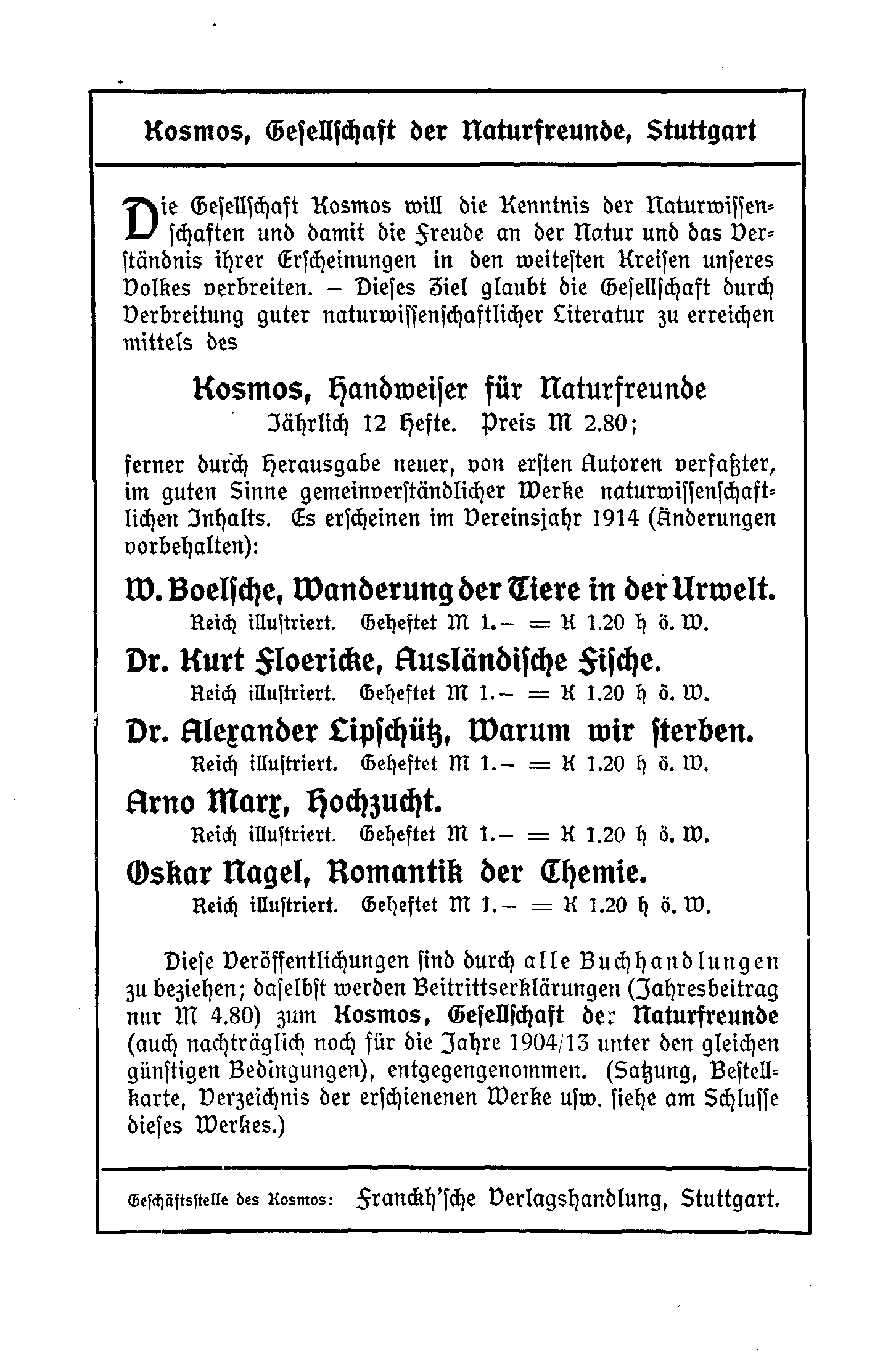 Kosmos, Gesellschaft der Naturfreunde, Stuttgart

Die Gesellschaft Kosmos will die Kenntnis der Naturwissenschaften und damit die Freude an der Natur und das Verständnis ihrer Erscheinungen in den weitesten Kreisen unseres Volkes verbreiten. – Dieses Ziel glaubt die Gesellschaft durch Verbreitung guter naturwissenschaftlicher Literatur zu erreichen mittels des

Kosmos, Handweiser für Naturfreunde
Jährlich 12 Hefte. Preis M 2.80;

ferner durch Herausgabe neuer, von ersten Autoren verfaßter, im guten Sinne gemeinverständlicher Werke naturwissenschaftlichen Inhalts. Es erscheinen im Vereinsjahr 1914 (Änderungen vorbehalten):

W. Boelsche, Wanderung der Tiere in der Urwelt.
Reich illustriert. Geheftet M 1.– = K 1.20 h ö. W.

Dr. Kurt Floericke, Ausländische Fische.
Reich illustriert. Geheftet M 1.– = K 1.20 h ö. W.

Dr. Alexander Lipschütz, Warum wir sterben.
Reich illustriert. Geheftet M 1.– = K 1.20 h ö. W.

Arno Marx, Hochzucht.
Reich illustriert. Geheftet M 1.– = K 1.20 h ö. W.

Oskar Nagel, Romantik der Chemie.
Reich illustriert. Geheftet M 1.– = K 1.20 h ö. W.

Diese Veröffentlichungen sind durch alle Buchhandlungen zu beziehen; daselbst werden Beitrittserklärungen (Jahresbeitrag nur M 4.80) zum Kosmos, Gesellschaft der Naturfreunde (auch nachträglich noch für die Jahre 1904/13 unter den gleichen günstigen Bedingungen), entgegengenommen. (Satzung, Bestellkarte, Verzeichnis der erschienenen Werke usw. siehe am Schlusse dieses Werkes.)

Geschäftsstelle des Kosmos: Franckh'sche Verlagshandlung, Stuttgart.